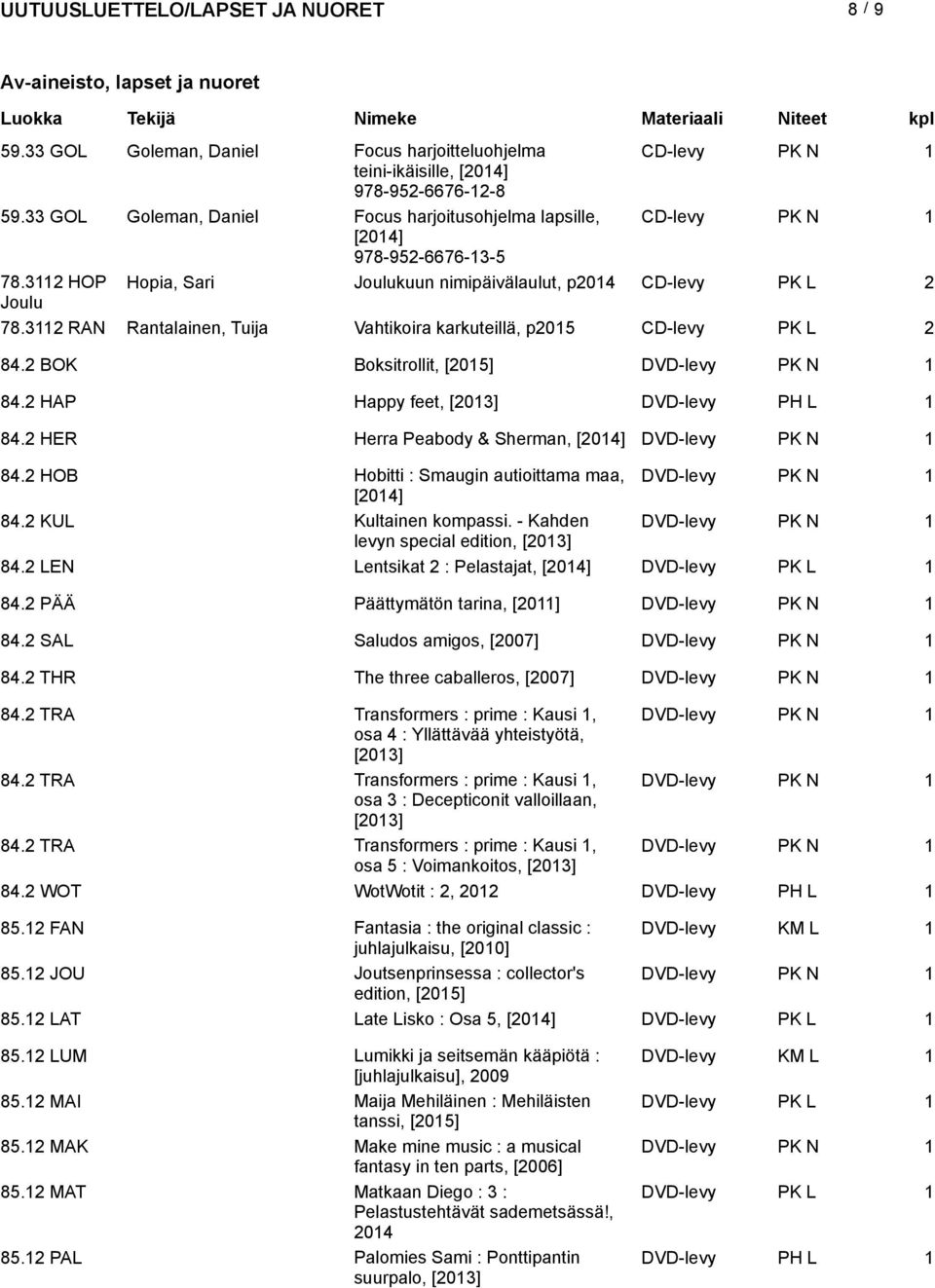 UUTUUSLUETTELO/LAPSET JA NUORET 8 / 9

Av-aineisto, lapset ja nuoret

| Luokka | Tekijä | Nimeke | Materiaali | Niteet | kpl |
|---|---|---|---|---|---|
| 59.33 GOL | Goleman, Daniel | Focus harjoitteluohjelma teini-ikäisille, [2014] 978-952-6676-12-8 | CD-levy | PK N | 1 |
| 59.33 GOL | Goleman, Daniel | Focus harjoitusohjelma lapsille, [2014] 978-952-6676-13-5 | CD-levy | PK N | 1 |
| 78.3112 HOP Joulu | Hopia, Sari | Joulukuun nimipäivälaulut, p2014 | CD-levy | PK L | 2 |
| 78.3112 RAN | Rantalainen, Tuija | Vahtikoira karkuteillä, p2015 | CD-levy | PK L | 2 |
| 84.2 BOK | | Boksitrollit, [2015] | DVD-levy | PK N | 1 |
| 84.2 HAP | | Happy feet, [2013] | DVD-levy | PH L | 1 |
| 84.2 HER | | Herra Peabody & Sherman, [2014] | DVD-levy | PK N | 1 |
| 84.2 HOB | | Hobitti : Smaugin autioittama maa, [2014] | DVD-levy | PK N | 1 |
| 84.2 KUL | | Kultainen kompassi. - Kahden levyn special edition, [2013] | DVD-levy | PK N | 1 |
| 84.2 LEN | | Lentsikat 2 : Pelastajat, [2014] | DVD-levy | PK L | 1 |
| 84.2 PÄÄ | | Päättymätön tarina, [2011] | DVD-levy | PK N | 1 |
| 84.2 SAL | | Saludos amigos, [2007] | DVD-levy | PK N | 1 |
| 84.2 THR | | The three caballeros, [2007] | DVD-levy | PK N | 1 |
| 84.2 TRA | | Transformers : prime : Kausi 1, osa 4 : Yllättävää yhteistyötä, [2013] | DVD-levy | PK N | 1 |
| 84.2 TRA | | Transformers : prime : Kausi 1, osa 3 : Decepticonit valloillaan, [2013] | DVD-levy | PK N | 1 |
| 84.2 TRA | | Transformers : prime : Kausi 1, osa 5 : Voimankoitos, [2013] | DVD-levy | PK N | 1 |
| 84.2 WOT | | WotWotit : 2, 2012 | DVD-levy | PH L | 1 |
| 85.12 FAN | | Fantasia : the original classic : juhlajulkaisu, [2010] | DVD-levy | KM L | 1 |
| 85.12 JOU | | Joutsenprinsessa : collector's edition, [2015] | DVD-levy | PK N | 1 |
| 85.12 LAT | | Late Lisko : Osa 5, [2014] | DVD-levy | PK L | 1 |
| 85.12 LUM | | Lumikki ja seitsemän kääpiötä : [juhlajulkaisu], 2009 | DVD-levy | KM L | 1 |
| 85.12 MAI | | Maija Mehiläinen : Mehiläisten tanssi, [2015] | DVD-levy | PK L | 1 |
| 85.12 MAK | | Make mine music : a musical fantasy in ten parts, [2006] | DVD-levy | PK N | 1 |
| 85.12 MAT | | Matkaan Diego : 3 : Pelastustehtävät sademetsässä!, 2014 | DVD-levy | PK L | 1 |
| 85.12 PAL | | Palomies Sami : Ponttipantin suurpalo, [2013] | DVD-levy | PH L | 1 |